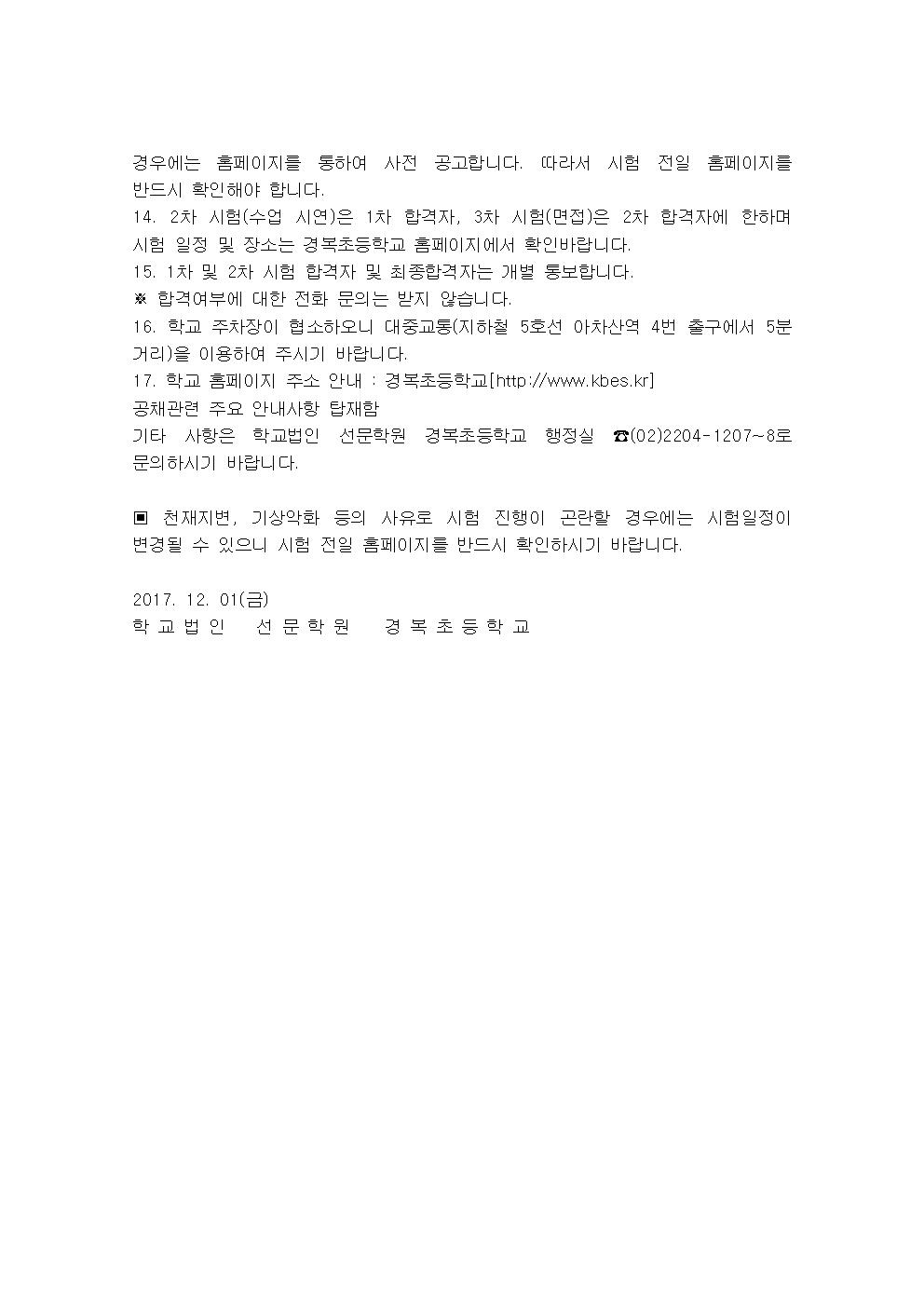 경우에는 홈페이지를 통하여 사전 공고합니다. 따라서 시험 전일 홈페이지를 반드시 확인해야 합니다.
14. 2차 시험(수업 시연)은 1차 합격자, 3차 시험(면접)은 2차 합격자에 한하며 시험 일정 및 장소는 경복초등학교 홈페이지에서 확인바랍니다.
15. 1차 및 2차 시험 합격자 및 최종합격자는 개별 통보합니다.
※ 합격여부에 대한 전화 문의는 받지 않습니다.
16. 학교 주차장이 협소하오니 대중교통(지하철 5호선 아차산역 4번 출구에서 5분 거리)을 이용하여 주시기 바랍니다.
17. 학교 홈페이지 주소 안내 : 경복초등학교[http://www.kbes.kr]
공채관련 주요 안내사항 탑재함
기타 사항은 학교법인 선문학원 경복초등학교 행정실 ☎(02)2204-1207~8로 문의하시기 바랍니다.

▣ 천재지변, 기상악화 등의 사유로 시험 진행이 곤란할 경우에는 시험일정이 변경될 수 있으니 시험 전일 홈페이지를 반드시 확인하시기 바랍니다.

2017. 12. 01(금)
학 교 법 인 선 문 학 원 경 복 초 등 학 교